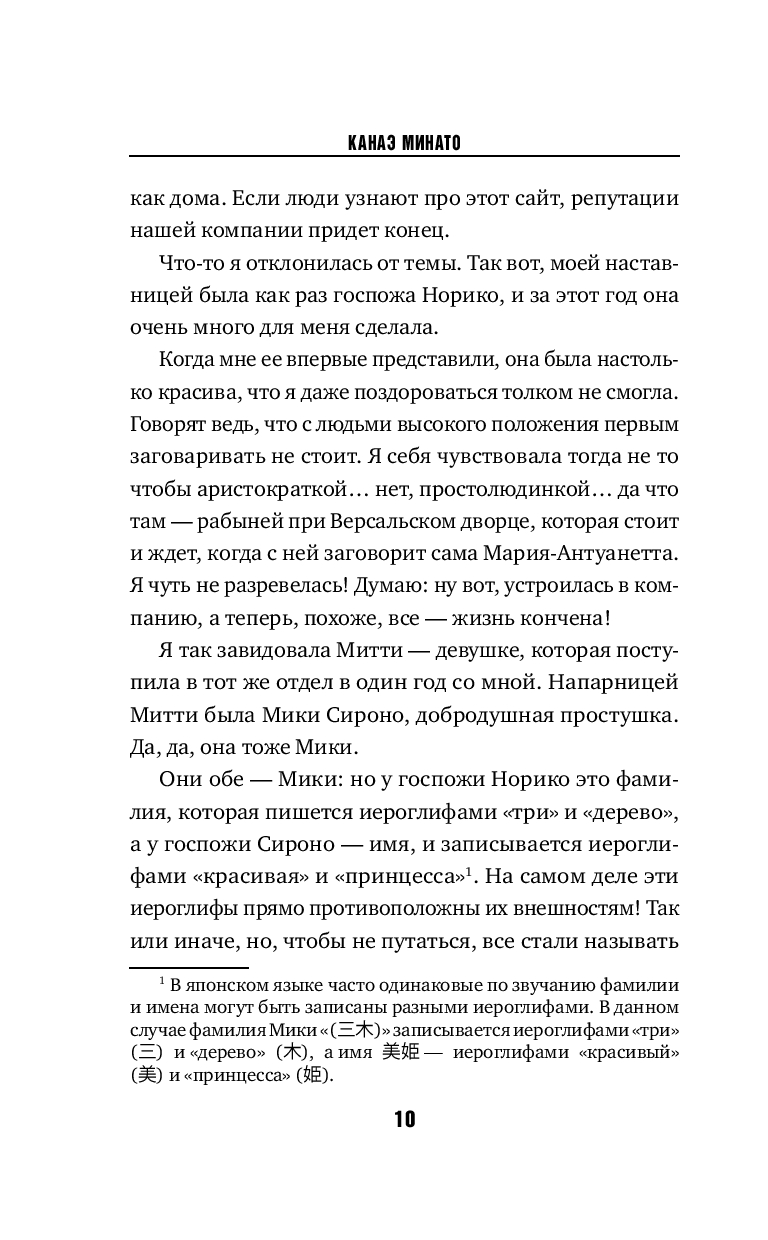 КАНАЭ МИНАТО

как дома. Если люди узнают про этот сайт, репутации нашей компании придет конец.

Что-то я отклонилась от темы. Так вот, моей наставницей была как раз госпожа Норико, и за этот год она очень много для меня сделала.

Когда мне ее впервые представили, она была настолько красива, что я даже поздороваться толком не смогла. Говорят ведь, что с людьми высокого положения первым заговаривать не стоит. Я себя чувствовала тогда не то чтобы аристократкой… нет, простолюдинкой… да что там — рабыней при Версальском дворце, которая стоит и ждет, когда с ней заговорит сама Мария-Антуанетта. Я чуть не разревелась! Думаю: ну вот, устроилась в компанию, а теперь, похоже, все — жизнь кончена!

Я так завидовала Митти — девушке, которая поступила в тот же отдел в один год со мной. Напарницей Митти была Мики Сироно, добродушная простушка. Да, да, она тоже Мики.

Они обе — Мики: но у госпожи Норико это фамилия, которая пишется иероглифами «три» и «дерево», а у госпожи Сироно — имя, и записывается иероглифами «красивая» и «принцесса»$^1$. На самом деле эти иероглифы прямо противоположны их внешностям! Так или иначе, но, чтобы не путаться, все стали называть

$^1$ В японском языке часто одинаковые по звучанию фамилии и имена могут быть записаны разными иероглифами. В данном случае фамилия Мики «(三木)» записывается иероглифами «три» (三) и «дерево» (木), а имя 美姫 — иероглифами «красивый» (美) и «принцесса» (姫).

10